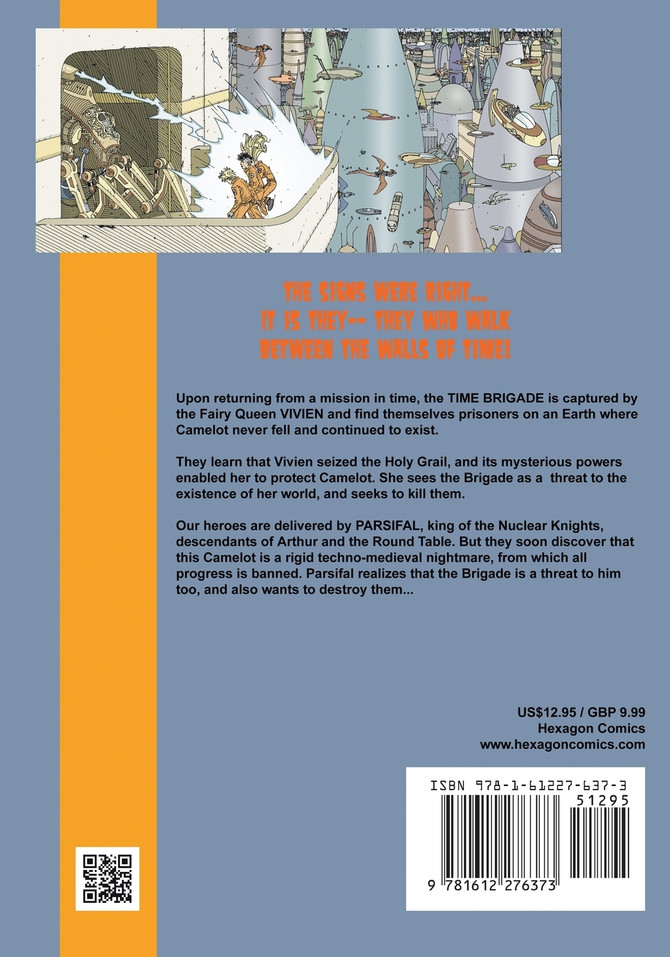 THE SIGNS WERE RIGHT...
IT IS THEY-- THEY WHO WALK
BETWEEN THE WALLS OF TIME!

Upon returning from a mission in time, the TIME BRIGADE is captured by the Fairy Queen VIVIEN and find themselves prisoners on an Earth where Camelot never fell and continued to exist.

They learn that Vivien seized the Holy Grail, and its mysterious powers enabled her to protect Camelot. She sees the Brigade as a threat to the existence of her world, and seeks to kill them.

Our heroes are delivered by PARSIFAL, king of the Nuclear Knights, descendants of Arthur and the Round Table. But they soon discover that this Camelot is a rigid techno-medieval nightmare, from which all progress is banned. Parsifal realizes that the Brigade is a threat to him too, and also wants to destroy them...

US$12.95 / GBP 9.99
Hexagon Comics
www.hexagoncomics.com

ISBN 978-1-61227-637-3
51295
9 781612 276373